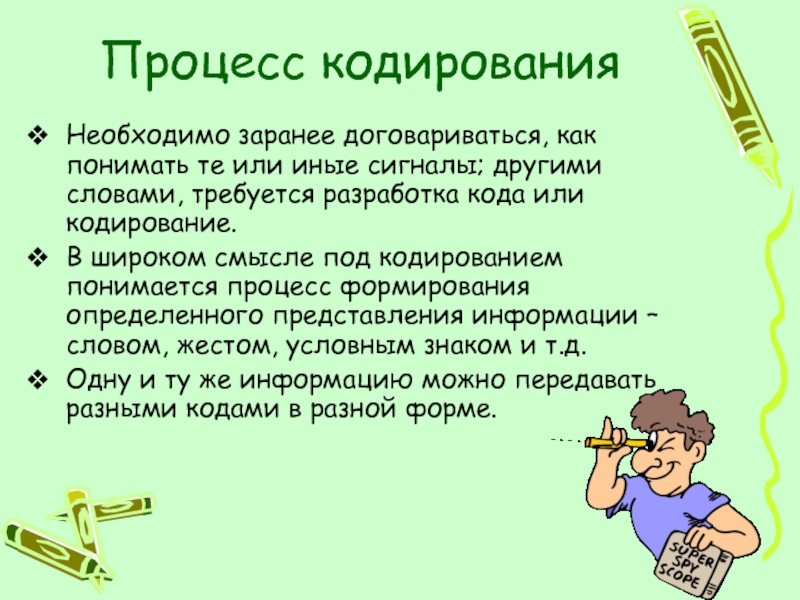 Процесс кодирования

❖ Необходимо заранее договариваться, как понимать те или иные сигналы; другими словами, требуется разработка кода или кодирование.
❖ В широком смысле под кодированием понимается процесс формирования определенного представления информации – словом, жестом, условным знаком и т.д.
❖ Одну и ту же информацию можно передавать разными кодами в разной форме.

SUPER SPY SCOPE